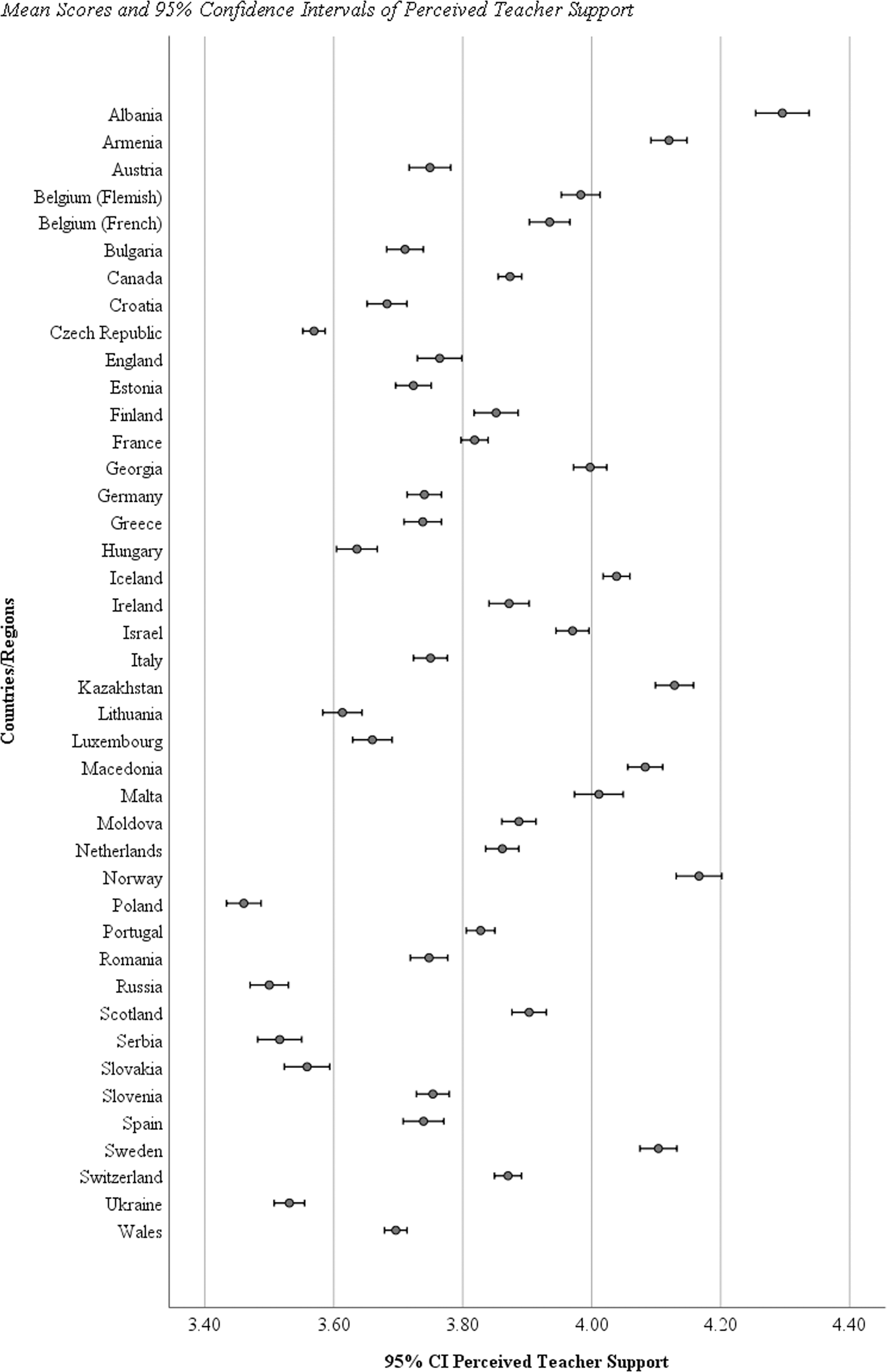 Mean Scores and 95% Confidence Intervals of Perceived Teacher Support

Countries/Regions

Albania
Armenia
Austria
Belgium (Flemish)
Belgium (French)
Bulgaria
Canada
Croatia
Czech Republic
England
Estonia
Finland
France
Georgia
Germany
Greece
Hungary
Iceland
Ireland
Israel
Italy
Kazakhstan
Lithuania
Luxembourg
Macedonia
Malta
Moldova
Netherlands
Norway
Poland
Portugal
Romania
Russia
Scotland
Serbia
Slovakia
Slovenia
Spain
Sweden
Switzerland
Ukraine
Wales

3.40 3.60 3.80 4.00 4.20 4.40

95% CI Perceived Teacher Support